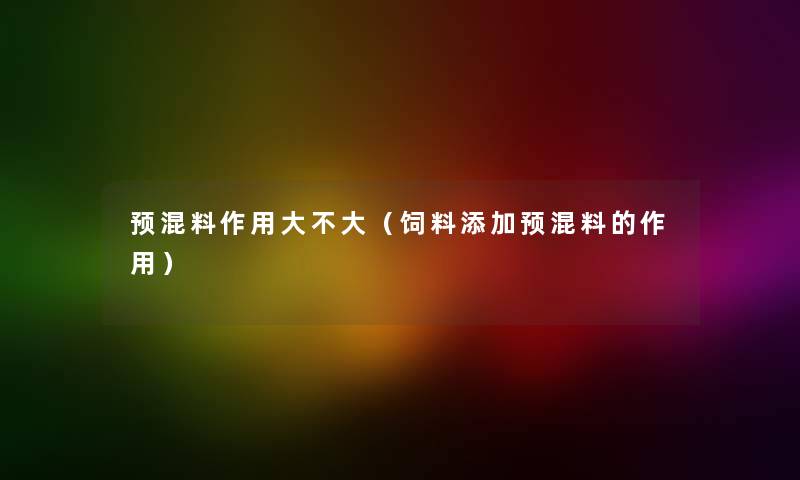 预混料作用大不大（饲料添加预混料的作用）